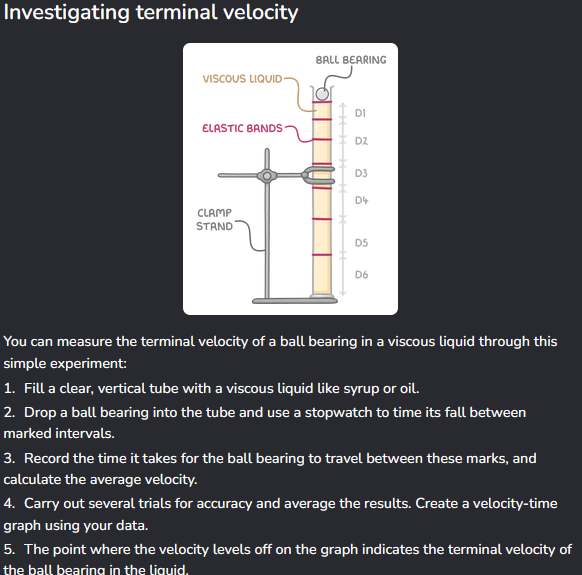 Investigating terminal velocity

BALL BEARING
VISCOUS LIQUID
ELASTIC BANDS
CLAMP STAND
D1
D2
D3
D4
D5
D6

You can measure the terminal velocity of a ball bearing in a viscous liquid through this simple experiment:

1. Fill a clear, vertical tube with a viscous liquid like syrup or oil.

2. Drop a ball bearing into the tube and use a stopwatch to time its fall between marked intervals.

3. Record the time it takes for the ball bearing to travel between these marks, and calculate the average velocity.

4. Carry out several trials for accuracy and average the results. Create a velocity-time graph using your data.

5. The point where the velocity levels off on the graph indicates the terminal velocity of the ball bearing in the liquid.